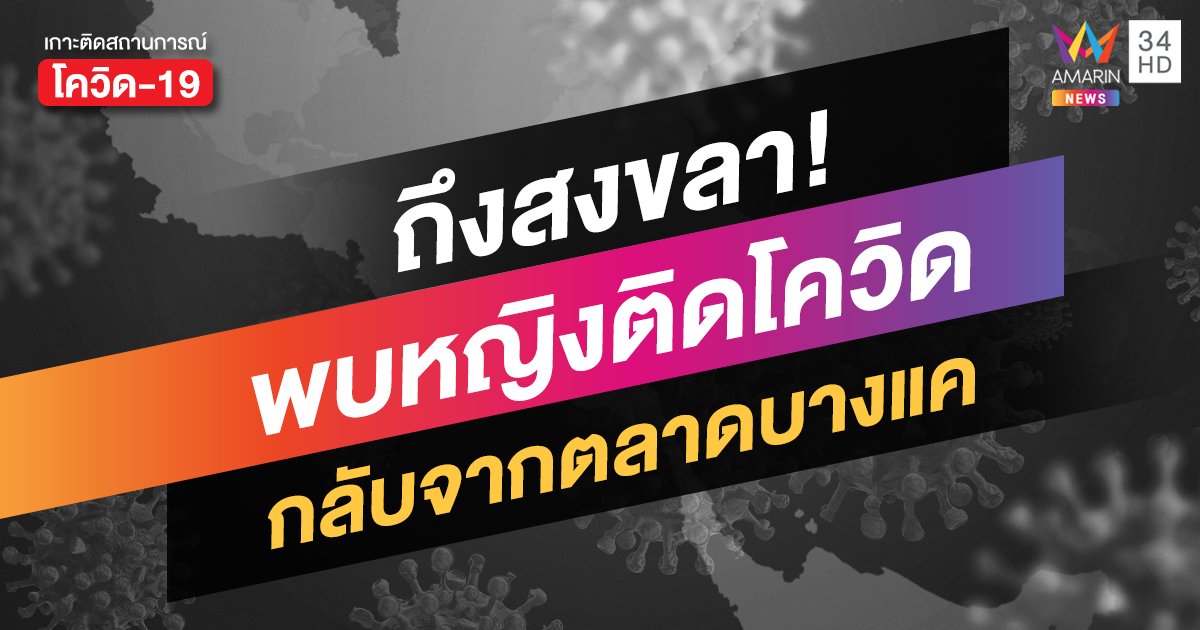 เกาะติดสถานการณ์
โควิด-19

AMARIN NEWS 34 HD

ถึงสงขลา!
พบหญิงติดโควิด
กลับจากตลาดบางแค